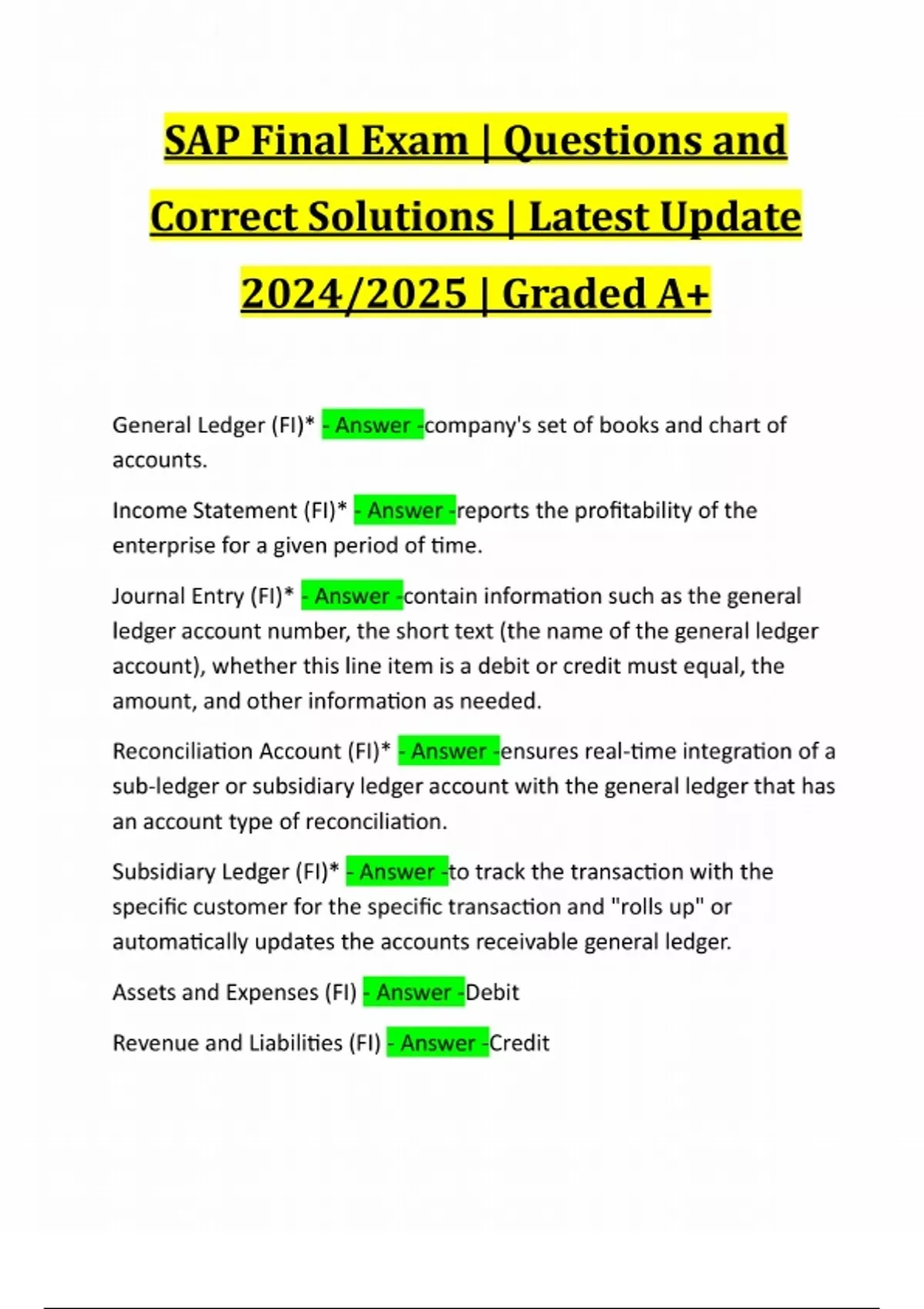 SAP Final Exam | Questions and Correct Solutions | Latest Update 2024/2025 | Graded A+

General Ledger (FI)* - Answer -company's set of books and chart of accounts.

Income Statement (FI)* - Answer -reports the profitability of the enterprise for a given period of time.

Journal Entry (FI)* - Answer -contain information such as the general ledger account number, the short text (the name of the general ledger account), whether this line item is a debit or credit must equal, the amount, and other information as needed.

Reconciliation Account (FI)* - Answer -ensures real-time integration of a sub-ledger or subsidiary ledger account with the general ledger that has an account type of reconciliation.

Subsidiary Ledger (FI)* - Answer -to track the transaction with the specific customer for the specific transaction and "rolls up" or automatically updates the accounts receivable general ledger.

Assets and Expenses (FI) - Answer -Debit

Revenue and Liabilities (FI) - Answer -Credit